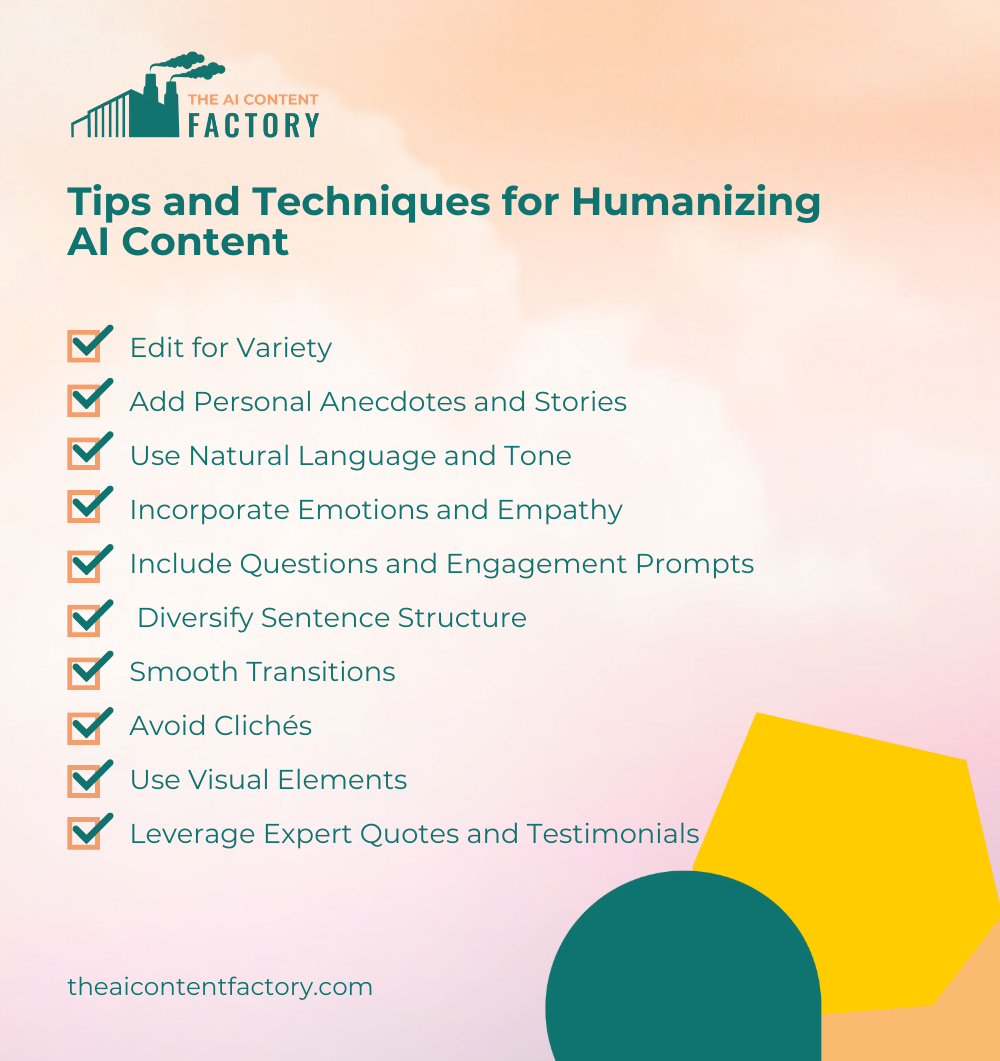 THE AI CONTENT
FACTORY

Tips and Techniques for Humanizing AI Content

☑ Edit for Variety
☑ Add Personal Anecdotes and Stories
☑ Use Natural Language and Tone
☑ Incorporate Emotions and Empathy
☑ Include Questions and Engagement Prompts
☑ Diversify Sentence Structure
☑ Smooth Transitions
☑ Avoid Clichés
☑ Use Visual Elements
☑ Leverage Expert Quotes and Testimonials

theaicontentfactory.com